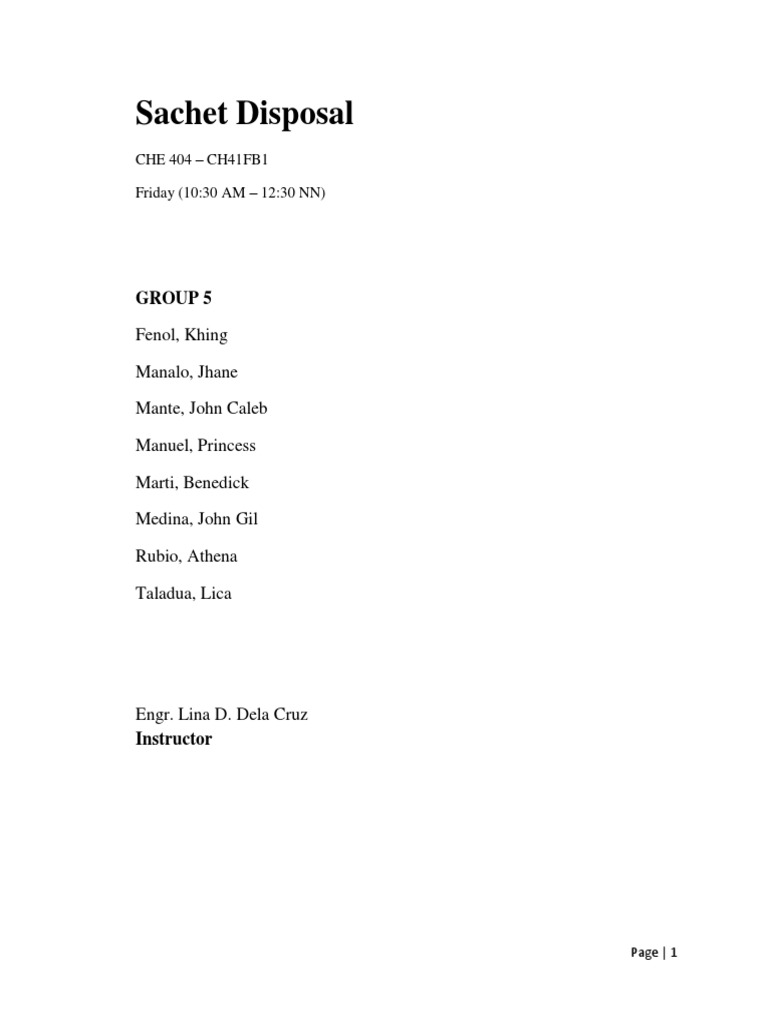 Sachet Disposal

CHE 404 – CH41FB1

Friday (10:30 AM – 12:30 NN)

GROUP 5

Fenol, Khing

Manalo, Jhane

Mante, John Caleb

Manuel, Princess

Marti, Benedick

Medina, John Gil

Rubio, Athena

Taladua, Lica

Engr. Lina D. Dela Cruz
Instructor

Page | 1